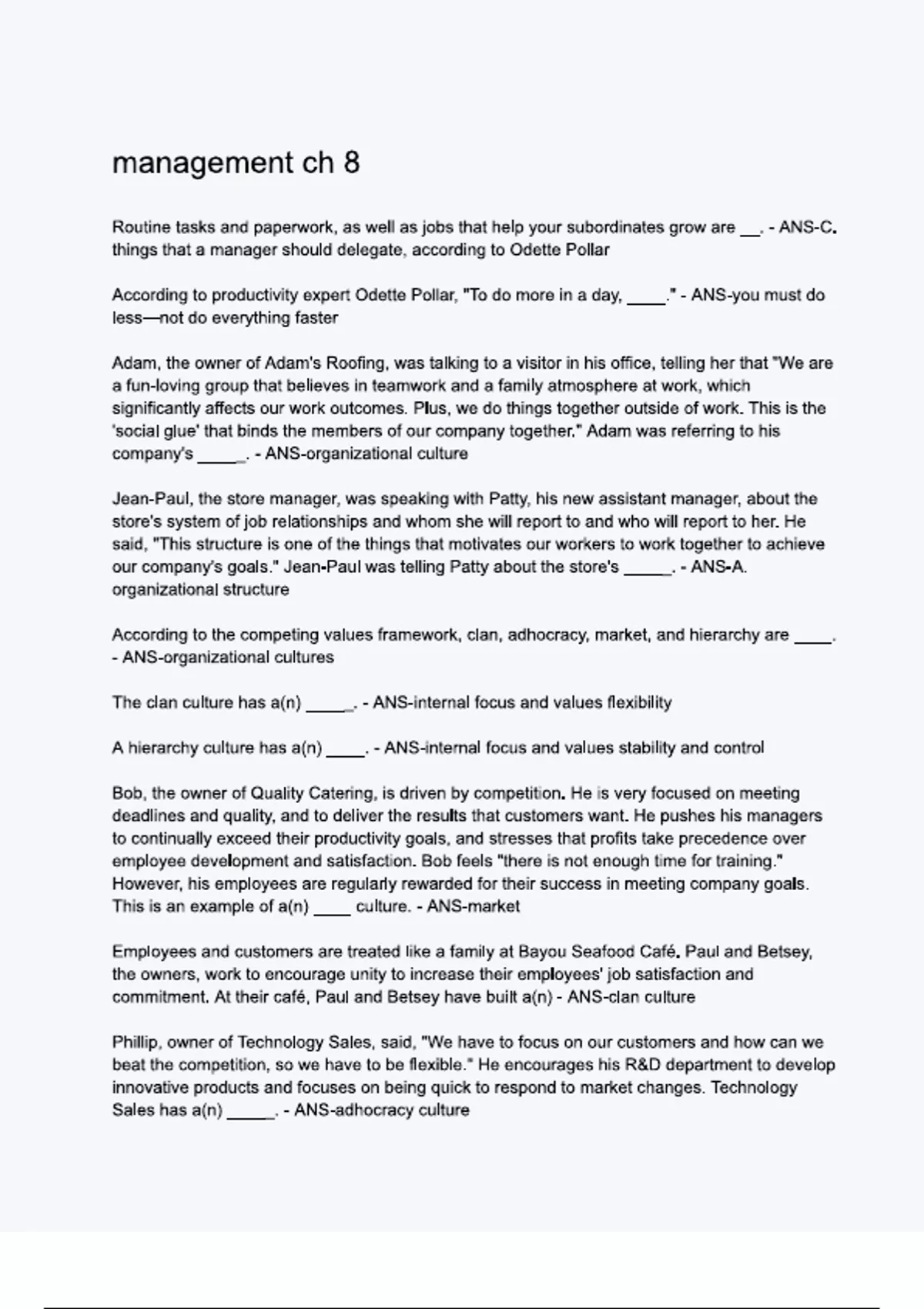 management ch 8

Routine tasks and paperwork, as well as jobs that help your subordinates grow are __. - ANS-C. things that a manager should delegate, according to Odette Pollar

According to productivity expert Odette Pollar, "To do more in a day, ____." - ANS-you must do less—not do everything faster

Adam, the owner of Adam's Roofing, was talking to a visitor in his office, telling her that "We are a fun-loving group that believes in teamwork and a family atmosphere at work, which significantly affects our work outcomes. Plus, we do things together outside of work. This is the 'social glue' that binds the members of our company together." Adam was referring to his company's _____. - ANS-organizational culture

Jean-Paul, the store manager, was speaking with Patty, his new assistant manager, about the store's system of job relationships and whom she will report to and who will report to her. He said, "This structure is one of the things that motivates our workers to work together to achieve our company's goals." Jean-Paul was telling Patty about the store's _____. - ANS-A. organizational structure

According to the competing values framework, clan, adhocracy, market, and hierarchy are ____. - ANS-organizational cultures

The clan culture has a(n) _____. - ANS-internal focus and values flexibility

A hierarchy culture has a(n) ____. - ANS-internal focus and values stability and control

Bob, the owner of Quality Catering, is driven by competition. He is very focused on meeting deadlines and quality, and to deliver the results that customers want. He pushes his managers to continually exceed their productivity goals, and stresses that profits take precedence over employee development and satisfaction. Bob feels "there is not enough time for training." However, his employees are regularly rewarded for their success in meeting company goals. This is an example of a(n) ____ culture. - ANS-market

Employees and customers are treated like a family at Bayou Seafood Café. Paul and Betsey, the owners, work to encourage unity to increase their employees' job satisfaction and commitment. At their café, Paul and Betsey have built a(n) - ANS-clan culture

Phillip, owner of Technology Sales, said, "We have to focus on our customers and how can we beat the competition, so we have to be flexible." He encourages his R&D department to develop innovative products and focuses on being quick to respond to market changes. Technology Sales has a(n) _____. - ANS-adhocracy culture